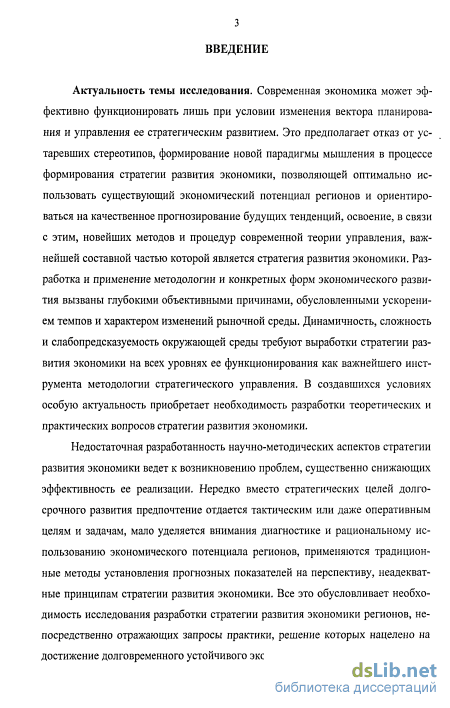 3

ВВЕДЕНИЕ

Актуальность темы исследования. Современная экономика может эффективно функционировать лишь при условии изменения вектора планирования и управления ее стратегическим развитием. Это предполагает отказ от устаревших стереотипов, формирование новой парадигмы мышления в процессе формирования стратегии развития экономики, позволяющей оптимально использовать существующий экономический потенциал регионов и ориентироваться на качественное прогнозирование будущих тенденций, освоение, в связи с этим, новейших методов и процедур современной теории управления, важнейшей составной частью которой является стратегия развития экономики. Разработка и применение методологии и конкретных форм экономического развития вызваны глубокими объективными причинами, обусловленными ускорением темпов и характером изменений рыночной среды. Динамичность, сложность и слабопредсказуемость окружающей среды требуют выработки стратегии развития экономики на всех уровнях ее функционирования как важнейшего инструмента методологии стратегического управления. В создавшихся условиях особую актуальность приобретает необходимость разработки теоретических и практических вопросов стратегии развития экономики.

Недостаточная разработанность научно-методических аспектов стратегии развития экономики ведет к возникновению проблем, существенно снижающих эффективность ее реализации. Нередко вместо стратегических целей долгосрочного развития предпочтение отдается тактическим или даже оперативным целям и задачам, мало уделяется внимания диагностике и рациональному использованию экономического потенциала регионов, применяются традиционные методы установления прогнозных показателей на перспективу, неадекватные принципам стратегии развития экономики. Все это обусловливает необходимость исследования разработки стратегии развития экономики регионов, непосредственно отражающих запросы практики, решение которых нацелено на достижение долговременного устойчивого экс

dsLib.net
библиотека диссертаций